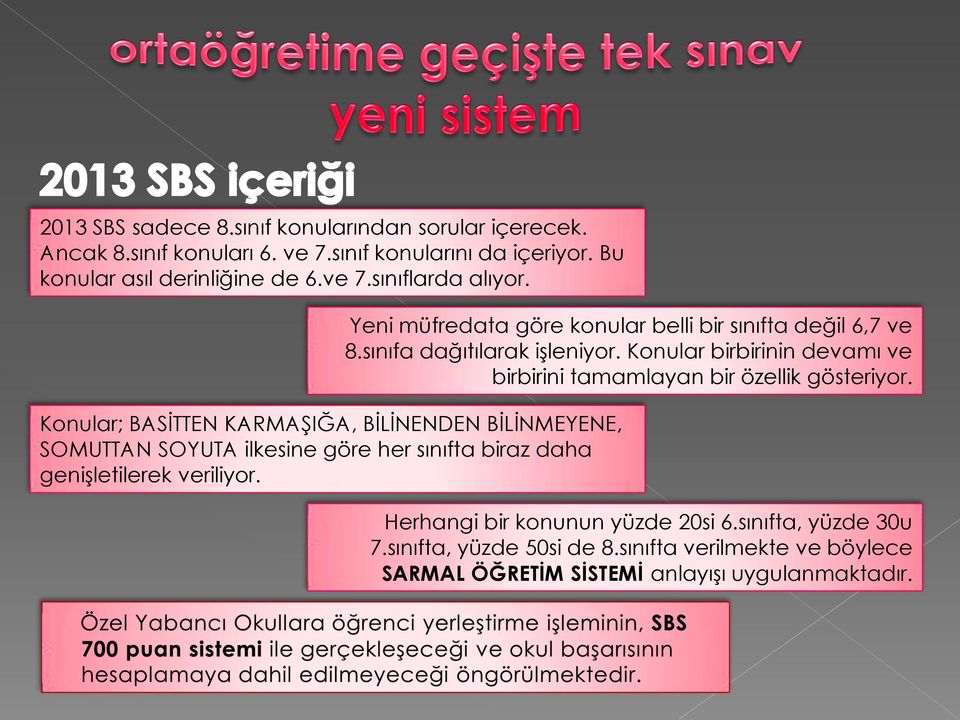 ortaöğretime geçişte tek sınav
yeni sistem

2013 SBS içeriği

2013 SBS sadece 8.sınıf konularından sorular içerecek. Ancak 8.sınıf konuları 6. ve 7.sınıf konularını da içeriyor. Bu konular asıl derinliğine de 6.ve 7.sınıflarda alıyor.

Yeni müfredata göre konular belli bir sınıfta değil 6,7 ve 8.sınıfa dağıtılarak işleniyor. Konular birbirinin devamı ve birbirini tamamlayan bir özellik gösteriyor.

Konular; BASİTTEN KARMAŞIĞA, BİLİNENDEN BİLİNMEYENE, SOMUTTAN SOYUTA ilkesine göre her sınıfta biraz daha genişletilerek veriliyor.

Herhangi bir konunun yüzde 20si 6.sınıfta, yüzde 30u 7.sınıfta, yüzde 50si de 8.sınıfta verilmekte ve böylece SARMAL ÖĞRETİM SİSTEMİ anlayışı uygulanmaktadır.

Özel Yabancı Okullara öğrenci yerleştirme işleminin, SBS 700 puan sistemi ile gerçekleşeceği ve okul başarısının hesaplamaya dahil edilmeyeceği öngörülmektedir.